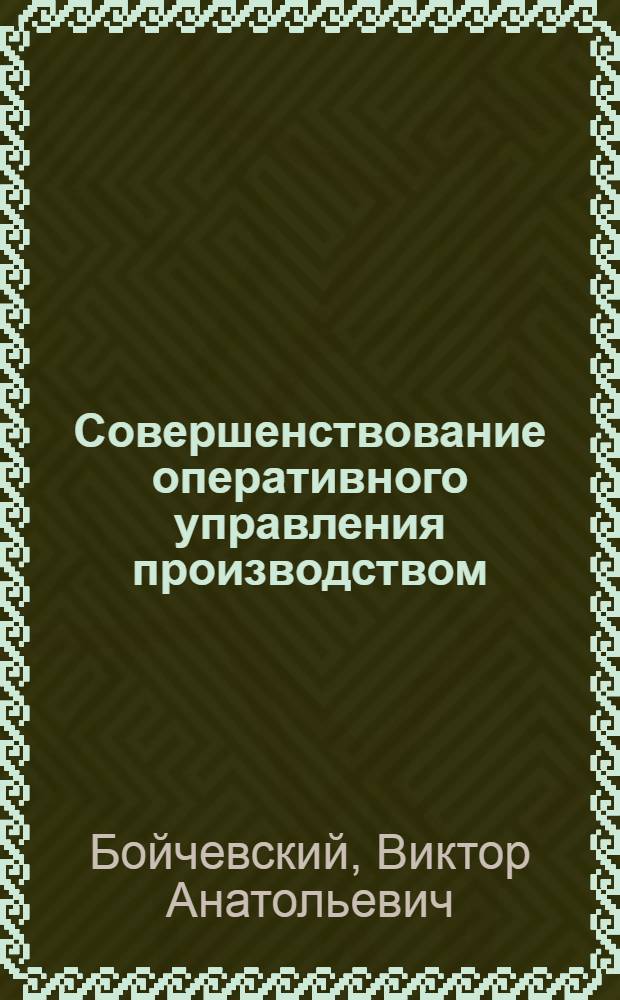 Совершенствование оперативного управления производством

Бойчевский, Виктор Анатольевич